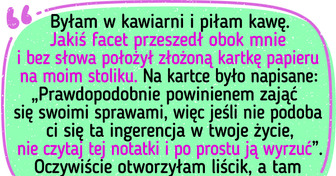 Byłam w kawiarni i piłam kawę. Jakiś facet przeszedł obok mnie i bez słowa położył złożoną kartkę papieru na moim stoliku. Na kartce było napisane: „Prawdopodobnie powinienem zająć się swoimi sprawami, więc jeśli nie podoba ci się ta ingerencja w twoje życie, nie czytaj tej notatki i po prostu ją wyrzuć”. Oczywiście otworzyłam liścik, a tam